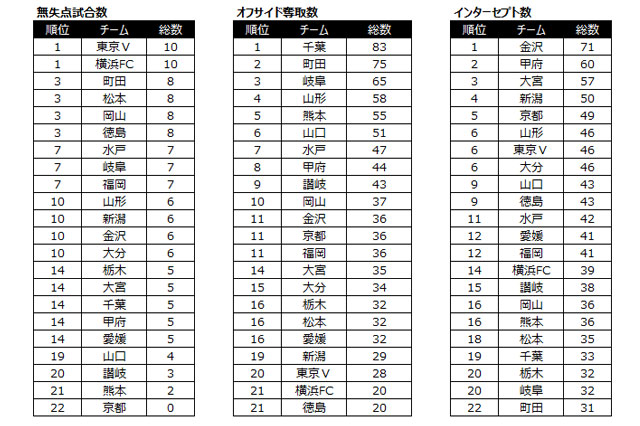 無失点試合数

| 順位 | チーム | 総数 |
|---|---|---|
| 1 | 東京Ｖ | 10 |
| 1 | 横浜FC | 10 |
| 3 | 町田 | 8 |
| 3 | 松本 | 8 |
| 3 | 岡山 | 8 |
| 3 | 徳島 | 8 |
| 7 | 水戸 | 7 |
| 7 | 岐阜 | 7 |
| 7 | 福岡 | 7 |
| 10 | 山形 | 6 |
| 10 | 新潟 | 6 |
| 10 | 金沢 | 6 |
| 10 | 大分 | 6 |
| 14 | 栃木 | 5 |
| 14 | 大宮 | 5 |
| 14 | 千葉 | 5 |
| 14 | 甲府 | 5 |
| 14 | 愛媛 | 5 |
| 19 | 山口 | 4 |
| 20 | 讃岐 | 3 |
| 21 | 熊本 | 2 |
| 22 | 京都 | 0 |

オフサイド奪取数

| 順位 | チーム | 総数 |
|---|---|---|
| 1 | 千葉 | 83 |
| 2 | 町田 | 75 |
| 3 | 岐阜 | 65 |
| 4 | 山形 | 58 |
| 5 | 熊本 | 55 |
| 6 | 山口 | 51 |
| 7 | 水戸 | 47 |
| 8 | 甲府 | 44 |
| 9 | 讃岐 | 43 |
| 10 | 岡山 | 37 |
| 11 | 金沢 | 36 |
| 11 | 京都 | 36 |
| 11 | 福岡 | 36 |
| 14 | 大宮 | 35 |
| 15 | 大分 | 34 |
| 16 | 栃木 | 32 |
| 16 | 松本 | 32 |
| 16 | 愛媛 | 32 |
| 19 | 新潟 | 29 |
| 20 | 東京Ｖ | 28 |
| 21 | 横浜FC | 20 |
| 21 | 徳島 | 20 |

インターセプト数

| 順位 | チーム | 総数 |
|---|---|---|
| 1 | 金沢 | 71 |
| 2 | 甲府 | 60 |
| 3 | 大宮 | 57 |
| 4 | 新潟 | 50 |
| 5 | 京都 | 49 |
| 6 | 山形 | 46 |
| 6 | 東京Ｖ | 46 |
| 6 | 大分 | 46 |
| 9 | 山口 | 43 |
| 9 | 徳島 | 43 |
| 11 | 水戸 | 42 |
| 12 | 愛媛 | 41 |
| 12 | 福岡 | 41 |
| 14 | 横浜FC | 39 |
| 15 | 讃岐 | 38 |
| 16 | 岡山 | 36 |
| 16 | 熊本 | 36 |
| 18 | 松本 | 35 |
| 19 | 千葉 | 33 |
| 20 | 栃木 | 32 |
| 20 | 岐阜 | 32 |
| 22 | 町田 | 31 |